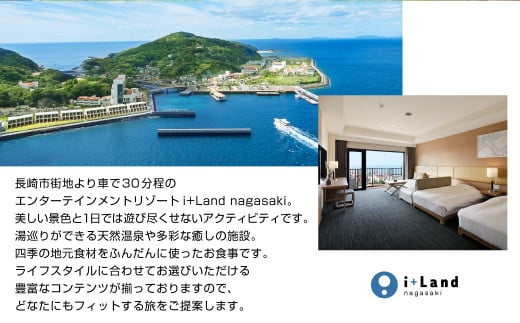 長崎市街地より車で30分程の
エンターテインメントリゾート i+Land nagasaki。
美しい景色と1日では遊び尽くせないアクティビティです。
湯巡りができる天然温泉や多彩な癒しの施設。
四季の地元食材をふんだんに使ったお食事です。
ライフスタイルに合わせてお選びいただける
豊富なコンテンツが揃っておりますので、
どなたにもフィットする旅をご提案します。

i+Land
nagasaki